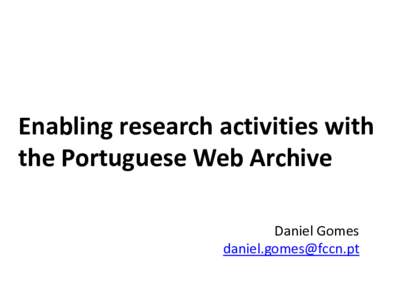 Enabling research activities with the Portuguese Web Archive

Daniel Gomes
daniel.gomes@fccn.pt